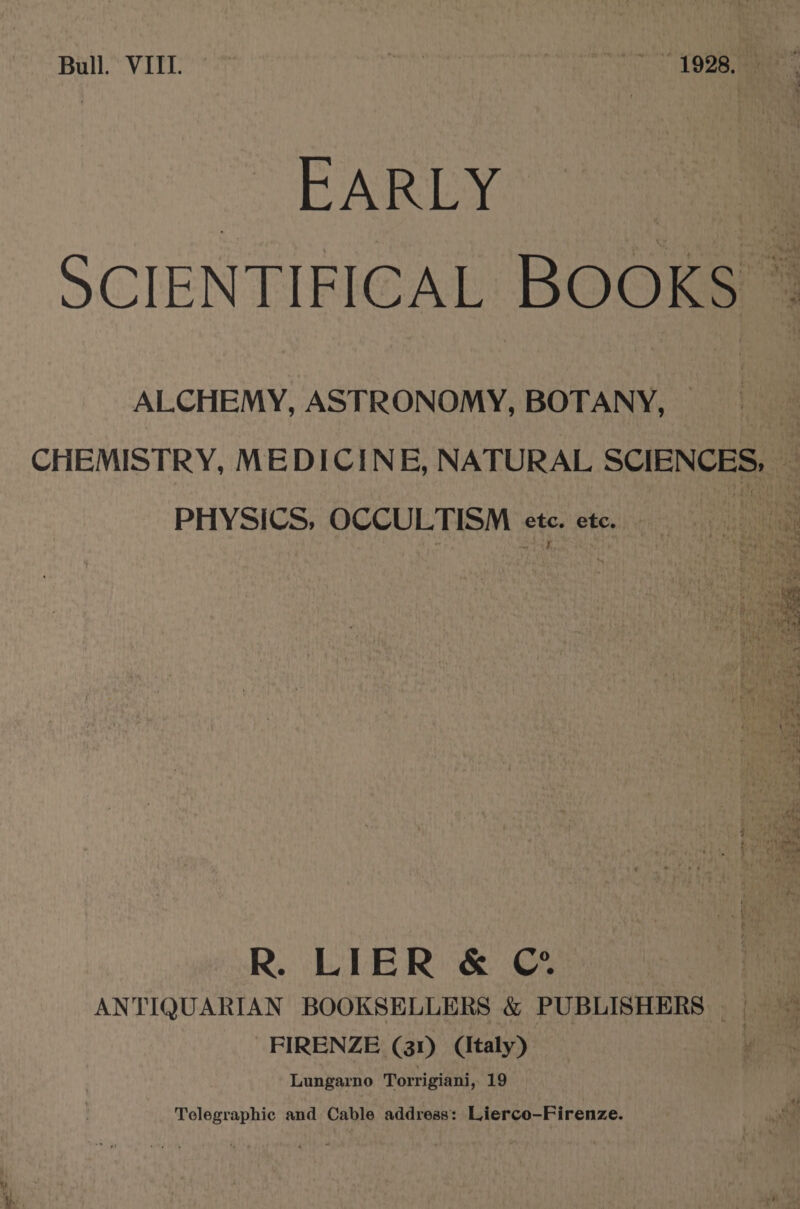 Bull. VIII. 1928.

EARLY
SCIENTIFICAL BOOKS

ALCHEMY, ASTRONOMY, BOTANY,
CHEMISTRY, MEDICINE, NATURAL SCIENCES,
PHYSICS, OCCULTISM etc. etc.

R. LIER & C°.
ANTIQUARIAN BOOKSELLERS & PUBLISHERS
FIRENZE (31) (Italy)
Lungarno Torrigiani, 19

Telegraphic and Cable address: Lierco-Firenze.